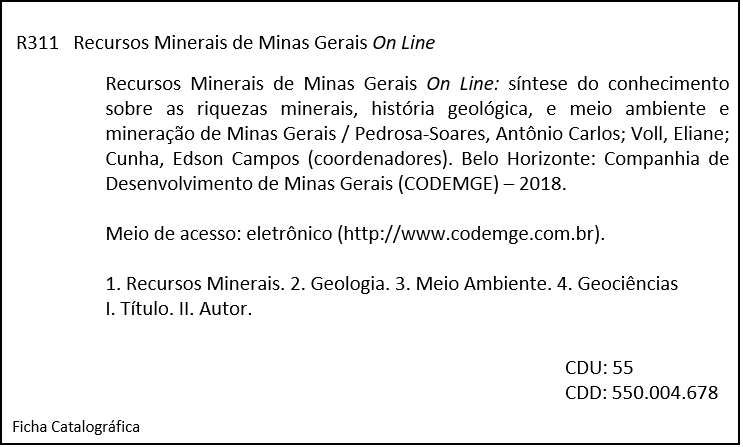 R311 Recursos Minerais de Minas Gerais On Line

Recursos Minerais de Minas Gerais On Line: síntese do conhecimento sobre as riquezas minerais, história geológica, e meio ambiente e mineração de Minas Gerais / Pedrosa-Soares, Antônio Carlos; Voll, Eliane; Cunha, Edson Campos (coordenadores). Belo Horizonte: Companhia de Desenvolvimento de Minas Gerais (CODEMGE) – 2018.

Meio de acesso: eletrônico (http://www.codemge.com.br).

1. Recursos Minerais. 2. Geologia. 3. Meio Ambiente. 4. Geociências
I. Título. II. Autor.

CDU: 55
CDD: 550.004.678

Ficha Catalográfica